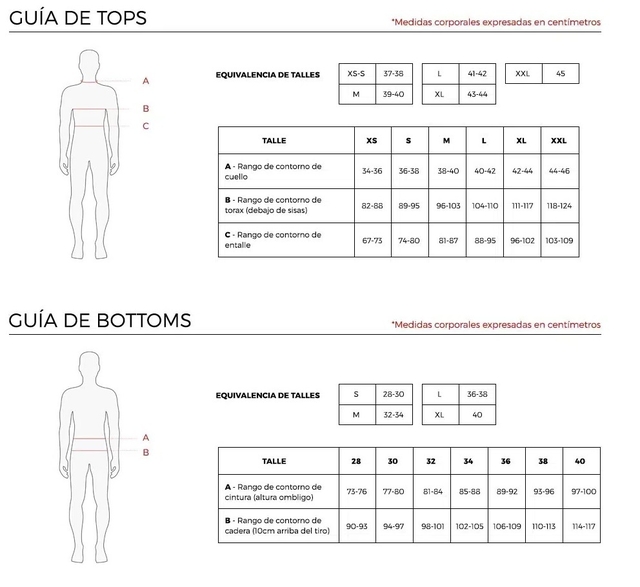 GUÍA DE TOPS

*Medidas corporales expresadas en centímetros

A
B
C

EQUIVALENCIA DE TALLES

| XS-S | 37-38 |
|---|---|
| M | 39-40 |

| L | 41-42 |
|---|---|
| XL | 43-44 |

| XXL | 45 |
|---|---|

| TALLE | XS | S | M | L | XL | XXL |
|---|---|---|---|---|---|---|
| A - Rango de contorno de cuello | 34-36 | 36-38 | 38-40 | 40-42 | 42-44 | 44-46 |
| B - Rango de contorno de torax (debajo de sisas) | 82-88 | 89-95 | 96-103 | 104-110 | 111-117 | 118-124 |
| C - Rango de contorno de entalle | 67-73 | 74-80 | 81-87 | 88-95 | 96-102 | 103-109 |

GUÍA DE BOTTOMS

*Medidas corporales expresadas en centímetros

A
B

EQUIVALENCIA DE TALLES

| S | 28-30 |
|---|---|
| M | 32-34 |

| L | 36-38 |
|---|---|
| XL | 40 |

| TALLE | 28 | 30 | 32 | 34 | 36 | 38 | 40 |
|---|---|---|---|---|---|---|---|
| A - Rango de contorno de cintura (altura ombligo) | 73-76 | 77-80 | 81-84 | 85-88 | 89-92 | 93-96 | 97-100 |
| B - Rango de contorno de cadera (10cm arriba del tiro) | 90-93 | 94-97 | 98-101 | 102-105 | 106-109 | 110-113 | 114-117 |